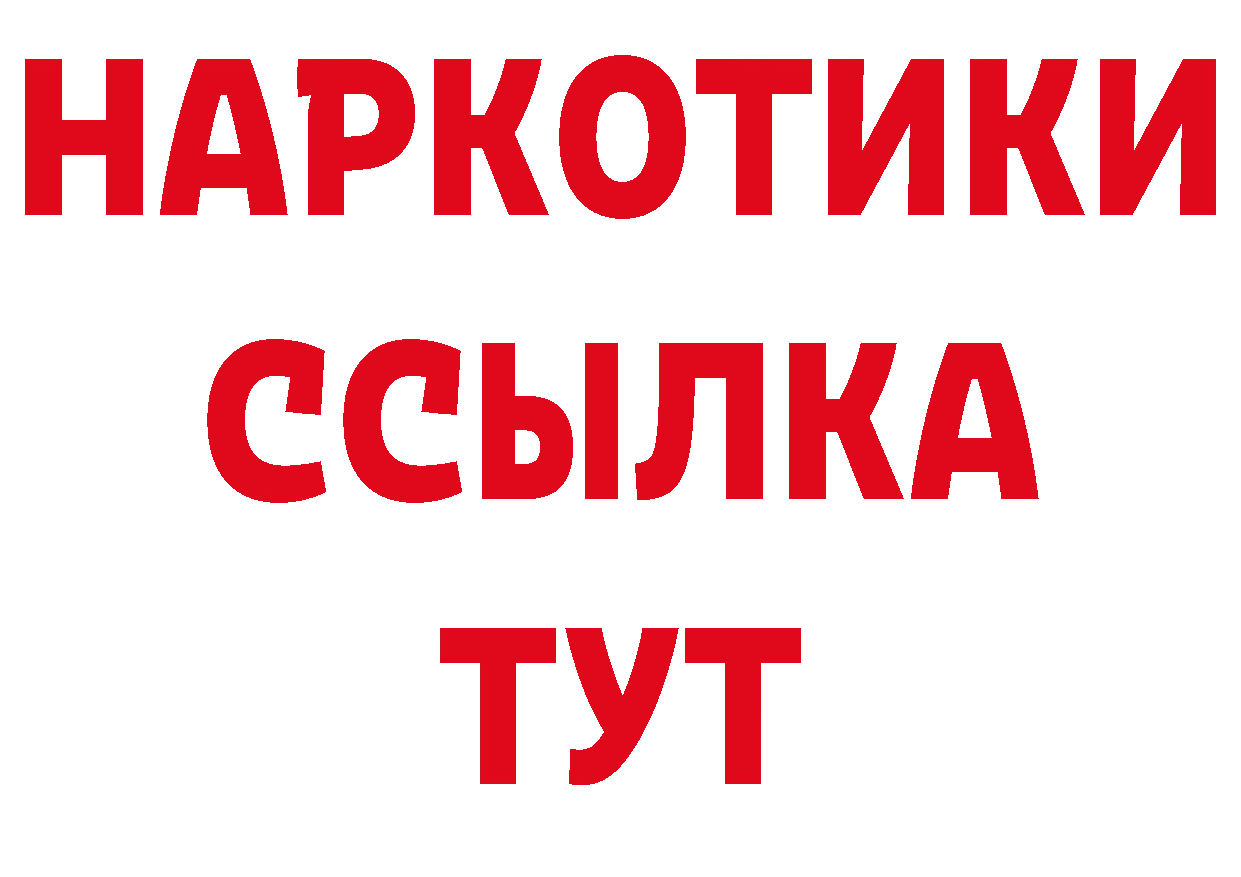 НАРКОТИКИ
ССЫЛКА
ТУТ